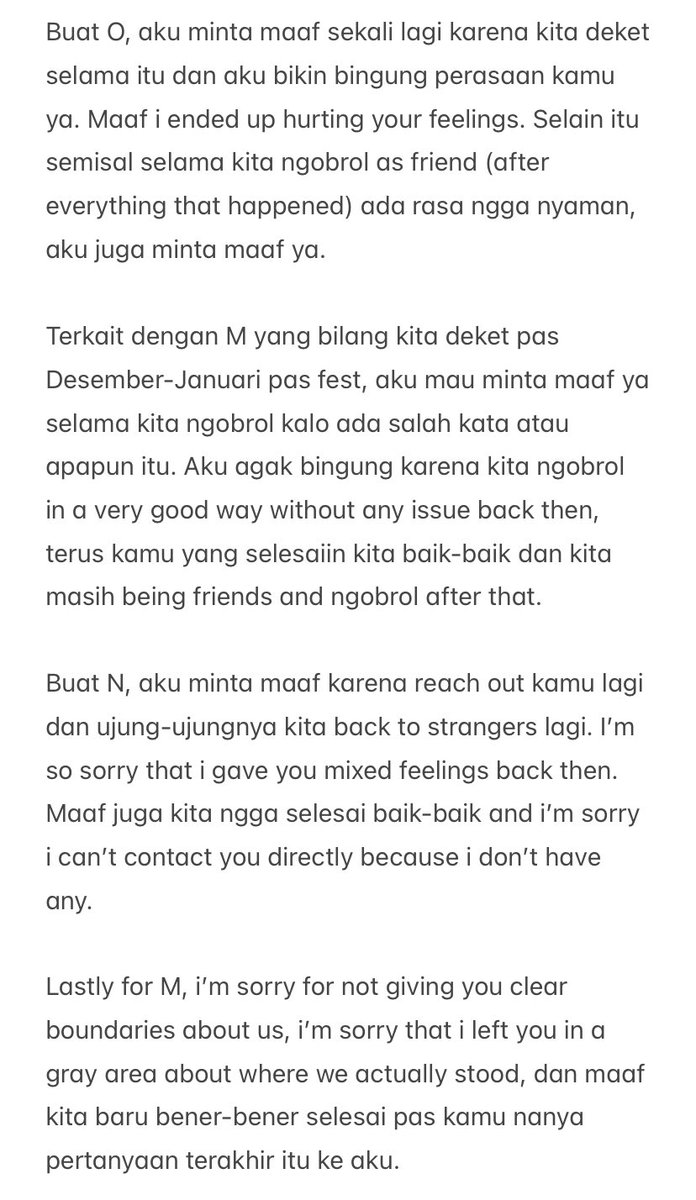 Buat O, aku minta maaf sekali lagi karena kita deket selama itu dan aku bikin bingung perasaan kamu ya. Maaf i ended up hurting your feelings. Selain itu semisal selama kita ngobrol as friend (after everything that happened) ada rasa ngga nyaman, aku juga minta maaf ya.

Terkait dengan M yang bilang kita deket pas Desember-Januari pas fest, aku mau minta maaf ya selama kita ngobrol kalo ada salah kata atau apapun itu. Aku agak bingung karena kita ngobrol in a very good way without any issue back then, terus kamu yang selesaiin kita baik-baik dan kita masih being friends and ngobrol after that.

Buat N, aku minta maaf karena reach out kamu lagi dan ujung-ujungnya kita back to strangers lagi. I'm so sorry that i gave you mixed feelings back then. Maaf juga kita ngga selesai baik-baik and i'm sorry i can't contact you directly because i don't have any.

Lastly for M, i'm sorry for not giving you clear boundaries about us, i'm sorry that i left you in a gray area about where we actually stood, dan maaf kita baru bener-bener selesai pas kamu nanya pertanyaan terakhir itu ke aku.